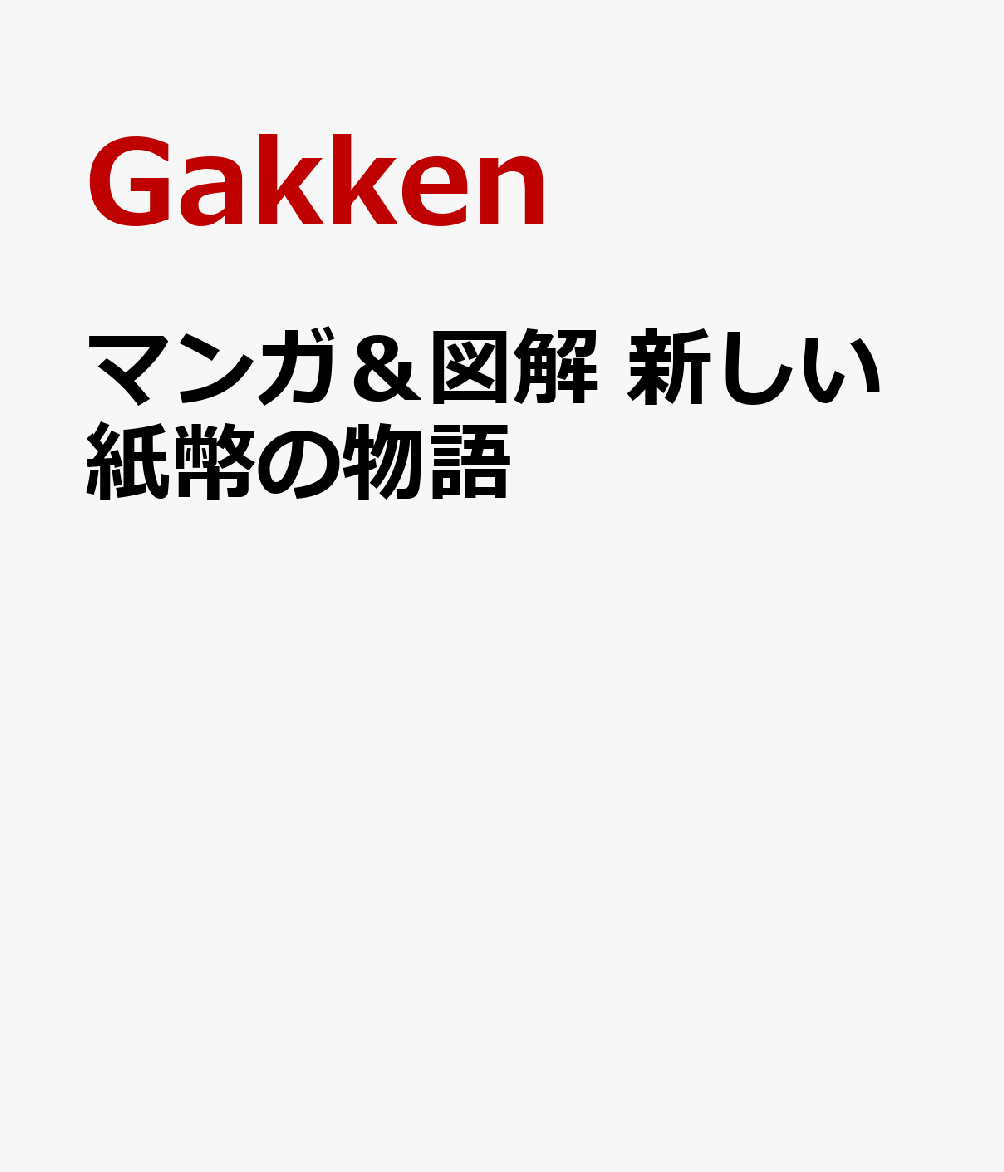 Gakken

マンガ＆図解 新しい紙幣の物語